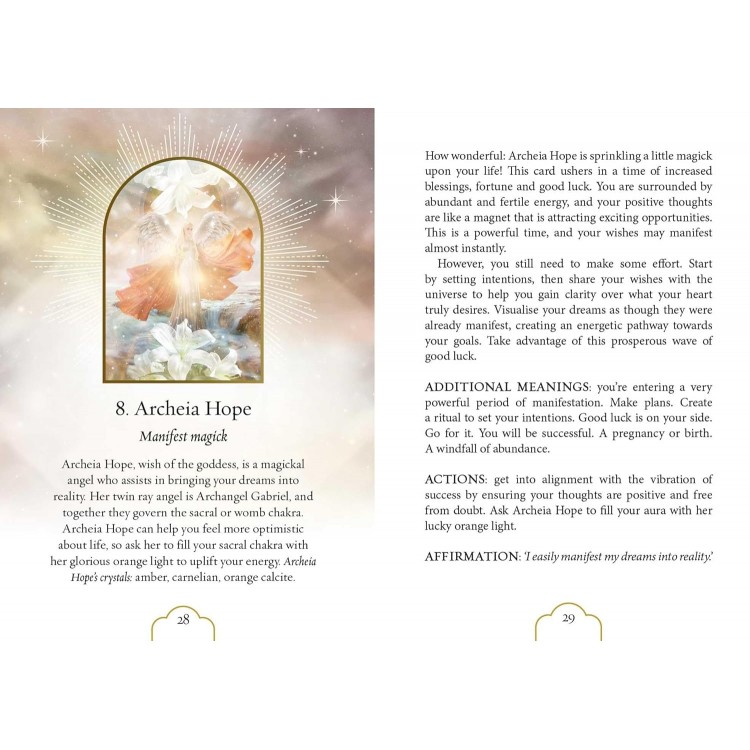 8. Archeia Hope

Manifest magick

Archeia Hope, wish of the goddess, is a magickal angel who assists in bringing your dreams into reality. Her twin ray angel is Archangel Gabriel, and together they govern the sacral or womb chakra. Archeia Hope can help you feel more optimistic about life, so ask her to fill your sacral chakra with her glorious orange light to uplift your energy. Archeia Hope's crystals: amber, carnelian, orange calcite.

28

How wonderful: Archeia Hope is sprinkling a little magick upon your life! This card ushers in a time of increased blessings, fortune and good luck. You are surrounded by abundant and fertile energy, and your positive thoughts are like a magnet that is attracting exciting opportunities. This is a powerful time, and your wishes may manifest almost instantly.

However, you still need to make some effort. Start by setting intentions, then share your wishes with the universe to help you gain clarity over what your heart truly desires. Visualise your dreams as though they were already manifest, creating an energetic pathway towards your goals. Take advantage of this prosperous wave of good luck.

ADDITIONAL MEANINGS: you're entering a very powerful period of manifestation. Make plans. Create a ritual to set your intentions. Good luck is on your side. Go for it. You will be successful. A pregnancy or birth. A windfall of abundance.

ACTIONS: get into alignment with the vibration of success by ensuring your thoughts are positive and free from doubt. Ask Archeia Hope to fill your aura with her lucky orange light.

AFFIRMATION: 'I easily manifest my dreams into reality.'

29